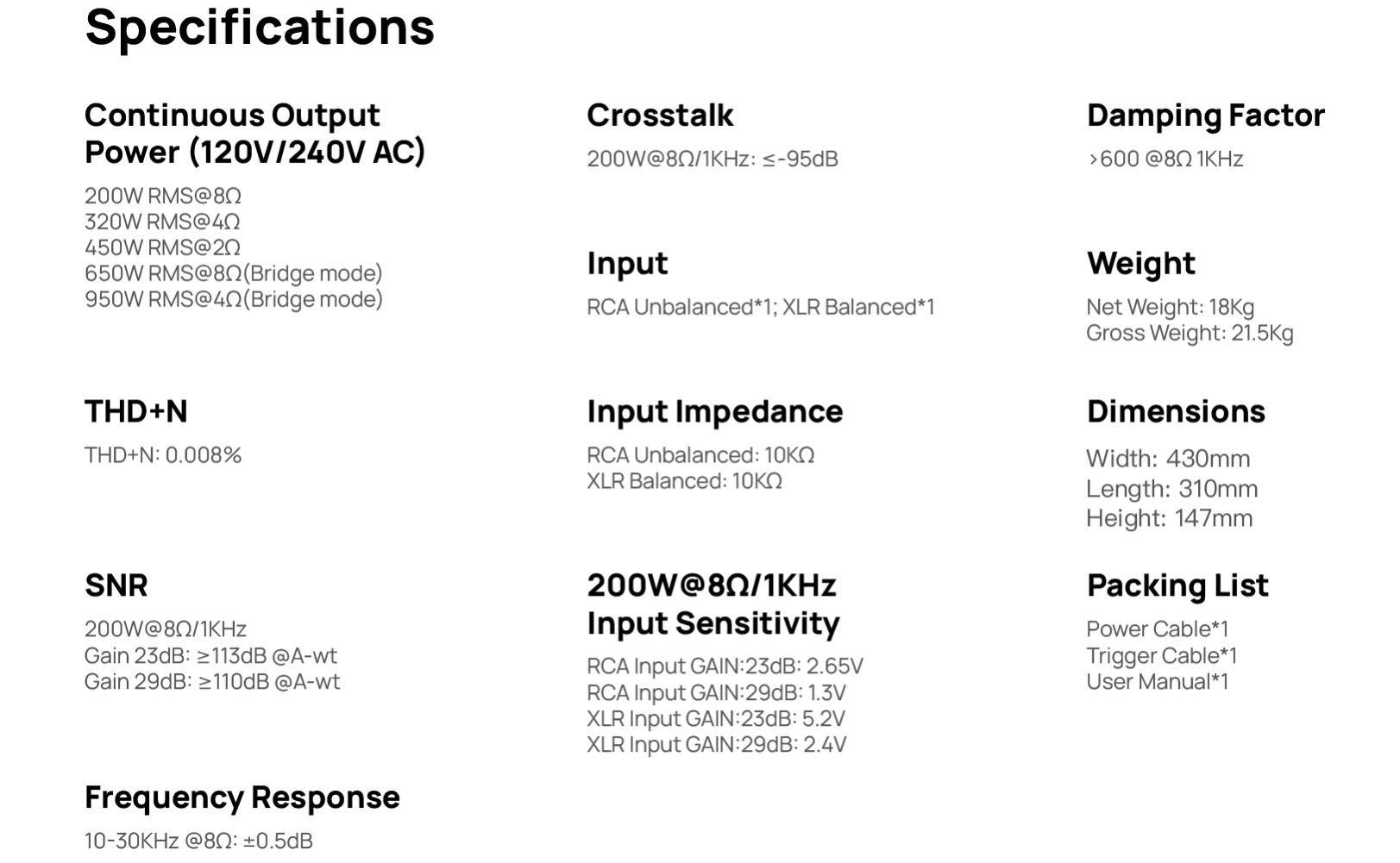 Specifications

Continuous Output Power (120V/240V AC)

200W RMS@8Ω
320W RMS@4Ω
450W RMS@2Ω
650W RMS@8Ω(Bridge mode)
950W RMS@4Ω(Bridge mode)

THD+N

THD+N: 0.008%

SNR

200W@8Ω/1KHz
Gain 23dB: ≥113dB @A-wt
Gain 29dB: ≥110dB @A-wt

Frequency Response

10-30KHz @8Ω: ±0.5dB

Crosstalk

200W@8Ω/1KHz: ≤-95dB

Input

RCA Unbalanced*1; XLR Balanced*1

Input Impedance

RCA Unbalanced: 10KΩ
XLR Balanced: 10KΩ

200W@8Ω/1KHz Input Sensitivity

RCA Input GAIN:23dB: 2.65V
RCA Input GAIN:29dB: 1.3V
XLR Input GAIN:23dB: 5.2V
XLR Input GAIN:29dB: 2.4V

Damping Factor

>600 @8Ω 1KHz

Weight

Net Weight: 18Kg
Gross Weight: 21.5Kg

Dimensions

Width: 430mm
Length: 310mm
Height: 147mm

Packing List

Power Cable*1
Trigger Cable*1
User Manual*1